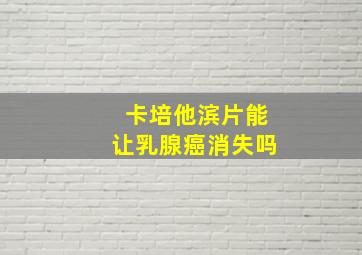 卡培他滨片能
让乳腺癌消失吗